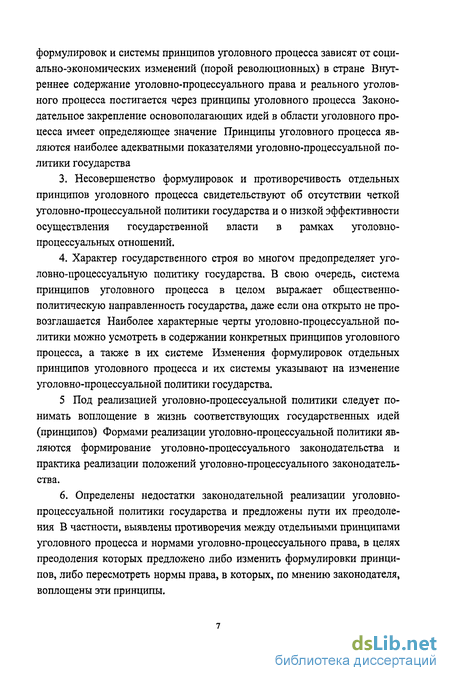 формулировок и системы принципов уголовного процесса зависят от социально-экономических изменений (порой революционных) в стране Внутреннее содержание уголовно-процессуального права и реального уголовного процесса постигается через принципы уголовного процесса Законодательное закрепление основополагающих идей в области уголовного процесса имеет определяющее значение Принципы уголовного процесса являются наиболее адекватными показателями уголовно-процессуальной политики государства

3. Несовершенство формулировок и противоречивость отдельных принципов уголовного процесса свидетельствуют об отсутствии четкой уголовно-процессуальной политики государства и о низкой эффективности осуществления государственной власти в рамках уголовно-процессуальных отношений.

4. Характер государственного строя во многом предопределяет уголовно-процессуальную политику государства. В свою очередь, система принципов уголовного процесса в целом выражает общественно-политическую направленность государства, даже если она открыто не провозглашается Наиболее характерные черты уголовно-процессуальной политики можно усмотреть в содержании конкретных принципов уголовного процесса, а также в их системе Изменения формулировок отдельных принципов уголовного процесса и их системы указывают на изменение уголовно-процессуальной политики государства.

5 Под реализацией уголовно-процессуальной политики следует понимать воплощение в жизнь соответствующих государственных идей (принципов) Формами реализации уголовно-процессуальной политики являются формирование уголовно-процессуального законодательства и практика реализации положений уголовно-процессуального законодательства.

6. Определены недостатки законодательной реализации уголовно-процессуальной политики государства и предложены пути их преодоления В частности, выявлены противоречия между отдельными принципами уголовного процесса и нормами уголовно-процессуального права, в целях преодоления которых предложено либо изменить формулировки принципов, либо пересмотреть нормы права, в которых, по мнению законодателя, воплощены эти принципы.

7

dsLib.net
библиотека диссертаций